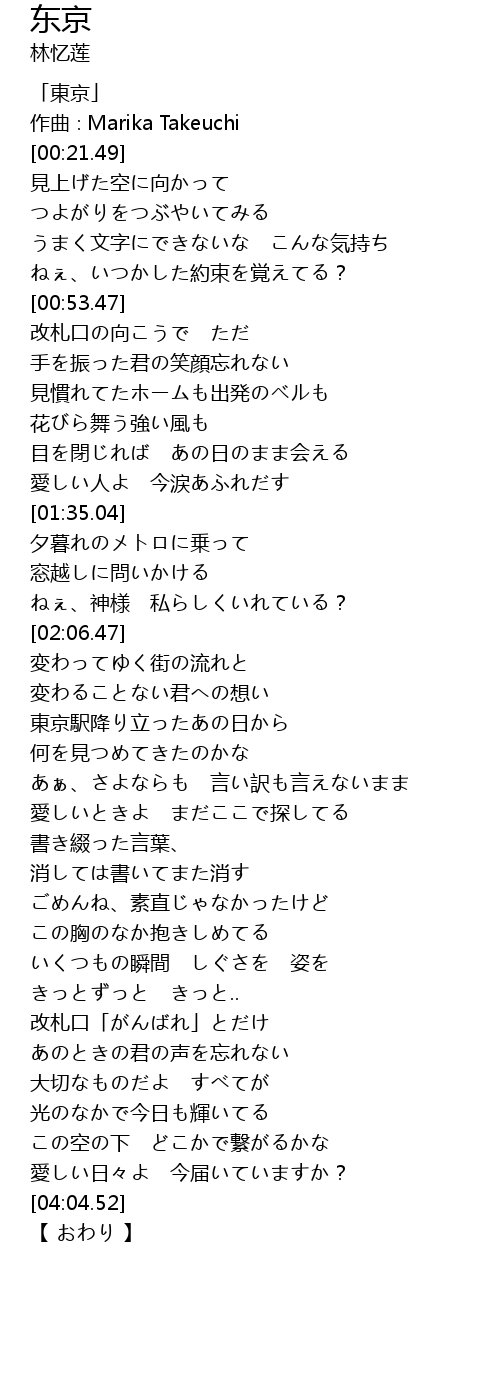 东京
林忆莲

「東京」
作曲 : Marika Takeuchi
[00:21.49]
見上げた空に向かって
つよがりをつぶやいてみる
うまく文字にできないな　こんな気持ち
ねぇ、いつかした約束を覚えてる？
[00:53.47]
改札口の向こうで　ただ
手を振った君の笑顔忘れない
見慣れてたホームも出発のベルも
花びら舞う強い風も
目を閉じれば　あの日のまま会える
愛しい人よ　今涙あふれだす
[01:35.04]
夕暮れのメトロに乗って
窓越しに問いかける
ねぇ、神様　私らしくいれている？
[02:06.47]
変わってゆく街の流れと
変わることない君への想い
東京駅降り立ったあの日から
何を見つめてきたのかな
あぁ、さよならも　言い訳も言えないまま
愛しいときよ　まだここで探してる
書き綴った言葉、
消しては書いてまた消す
ごめんね、素直じゃなかったけど
この胸のなか抱きしめてる
いくつもの瞬間　しぐさを　姿を
きっとずっと　きっと..
改札口「がんばれ」とだけ
あのときの君の声を忘れない
大切なものだよ　すべてが
光のなかで今日も輝いてる
この空の下　どこかで繋がるかな
愛しい日々よ　今届いていますか？
[04:04.52]
【 おわり 】